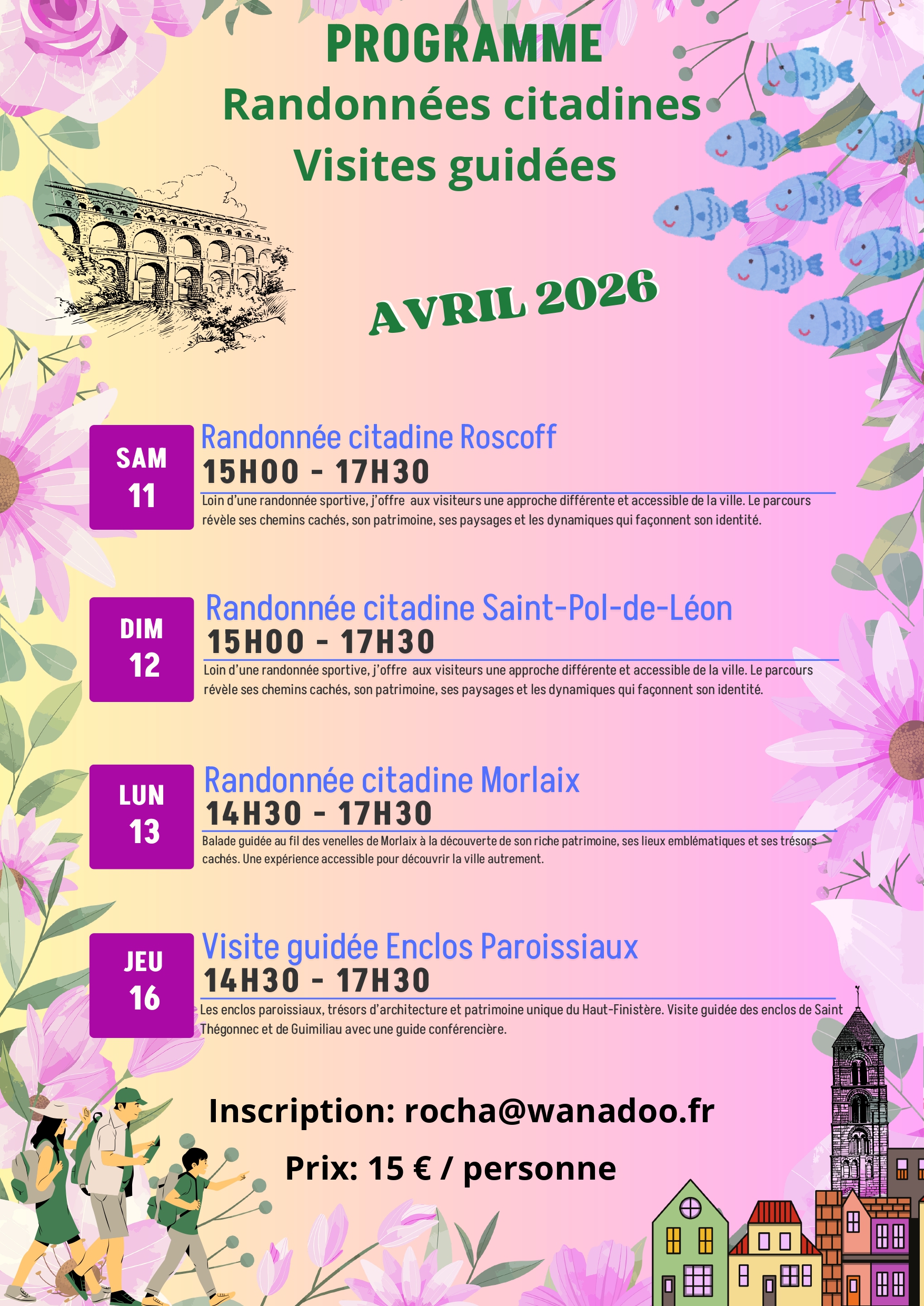 PROGRAMME
Randonnées citadines
Visites guidées

AVRIL 2026

SAM
11

Randonnée citadine Roscoff
15H00 - 17H30
Loin d'une randonnée sportive, j'offre aux visiteurs une approche différente et accessible de la ville. Le parcours révèle ses chemins cachés, son patrimoine, ses paysages et les dynamiques qui façonnent son identité.

DIM
12

Randonnée citadine Saint-Pol-de-Léon
15H00 - 17H30
Loin d'une randonnée sportive, j'offre aux visiteurs une approche différente et accessible de la ville. Le parcours révèle ses chemins cachés, son patrimoine, ses paysages et les dynamiques qui façonnent son identité.

LUN
13

Randonnée citadine Morlaix
14H30 - 17H30
Balade guidée au fil des venelles de Morlaix à la découverte de son riche patrimoine, ses lieux emblématiques et ses trésors cachés. Une expérience accessible pour découvrir la ville autrement.

JEU
16

Visite guidée Enclos Paroissiaux
14H30 - 17H30
Les enclos paroissiaux, trésors d'architecture et patrimoine unique du Haut-Finistère. Visite guidée des enclos de Saint Thégonnec et de Guimiliau avec une guide conférencière.

Inscription: rocha@wanadoo.fr
Prix: 15 € / personne